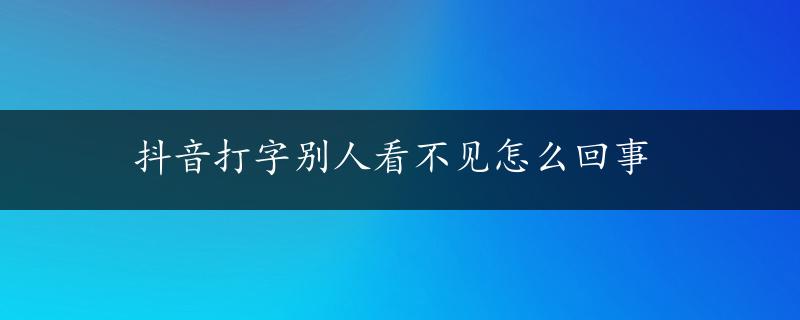 抖音打字别人看不见怎么回事